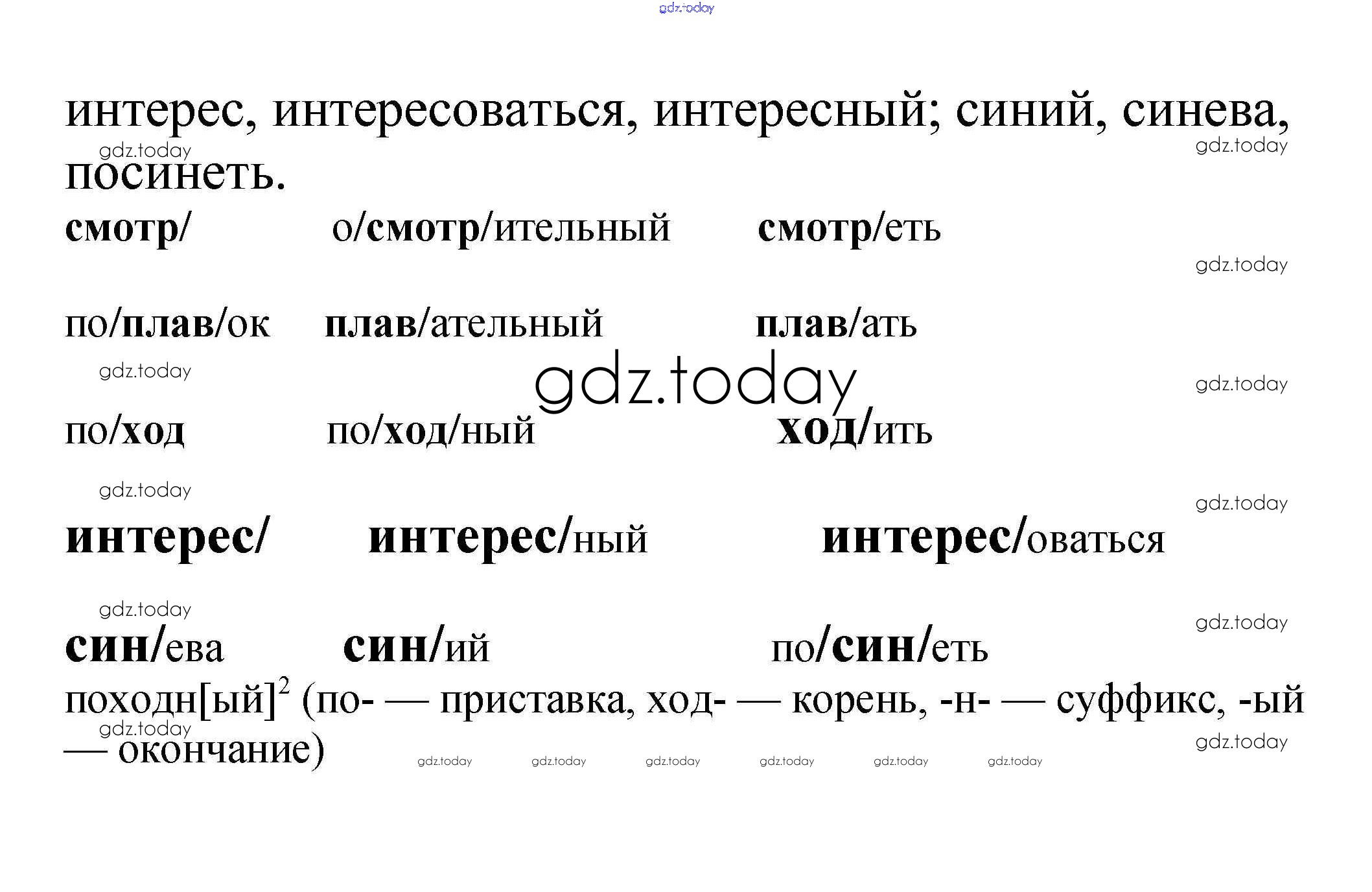 интерес, интересоваться, интересный; синий, синева, посинеть.

смотр/ о/смотр/ительный смотр/еть

по/плав/ок плав/ательный плав/ать

по/ход по/ход/ный ход/ить

интерес/ интерес/ный интерес/оваться

син/ева син/ий по/син/еть

походн[ый]$^{2}$ (по- — приставка, ход- — корень, -н- — суффикс, -ый — окончание)

gdz.today